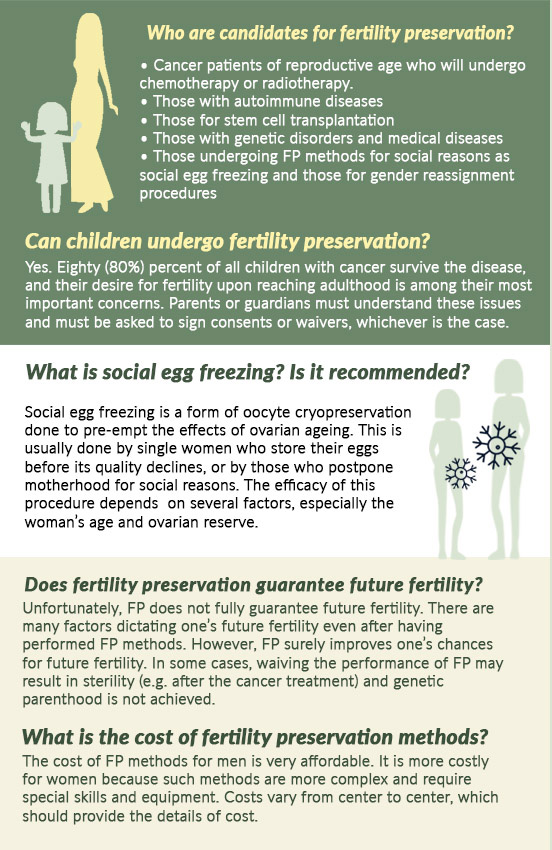 Who are candidates for fertility preservation?

• Cancer patients of reproductive age who will undergo chemotherapy or radiotherapy.
• Those with autoimmune diseases
• Those for stem cell transplantation
• Those with genetic disorders and medical diseases
• Those undergoing FP methods for social reasons as social egg freezing and those for gender reassignment procedures

Can children undergo fertility preservation?

Yes. Eighty (80%) percent of all children with cancer survive the disease, and their desire for fertility upon reaching adulthood is among their most important concerns. Parents or guardians must understand these issues and must be asked to sign consents or waivers, whichever is the case.

What is social egg freezing? Is it recommended?

Social egg freezing is a form of oocyte cryopreservation done to pre-empt the effects of ovarian ageing. This is usually done by single women who store their eggs before its quality declines, or by those who postpone motherhood for social reasons. The efficacy of this procedure depends on several factors, especially the woman's age and ovarian reserve.

Does fertility preservation guarantee future fertility?

Unfortunately, FP does not fully guarantee future fertility. There are many factors dictating one's future fertility even after having performed FP methods. However, FP surely improves one's chances for future fertility. In some cases, waiving the performance of FP may result in sterility (e.g. after the cancer treatment) and genetic parenthood is not achieved.

What is the cost of fertility preservation methods?

The cost of FP methods for men is very affordable. It is more costly for women because such methods are more complex and require special skills and equipment. Costs vary from center to center, which should provide the details of cost.